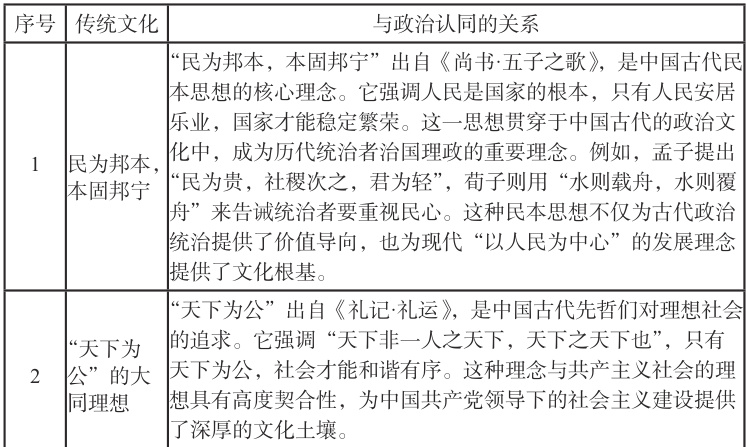 | 序号 | 传统文化 | 与政治认同的关系 |
|---|---|---|
| 1 | 民为邦本，本固邦宁 | “民为邦本，本固邦宁”出自《尚书·五子之歌》，是中国古代民本思想的核心理念。它强调人民是国家的根本，只有人民安居乐业，国家才能稳定繁荣。这一思想贯穿于中国古代的政治文化中，成为历代统治者治国理政的重要理念。例如，孟子提出“民为贵，社稷次之，君为轻”，荀子则用“水则载舟，水则覆舟”来告诫统治者要重视民心。这种民本思想不仅为古代政治统治提供了价值导向，也为现代“以人民为中心”的发展理念提供了文化根基。 |
| 2 | “天下为公”的大同理想 | “天下为公”出自《礼记·礼运》，是中国古代先哲们对理想社会的追求。它强调“天下非一人之天下，天下之天下也”，只有天下为公，社会才能和谐有序。这种理念与共产主义社会的理想具有高度契合性，为中国共产党领导下的社会主义建设提供了深厚的文化土壤。 |